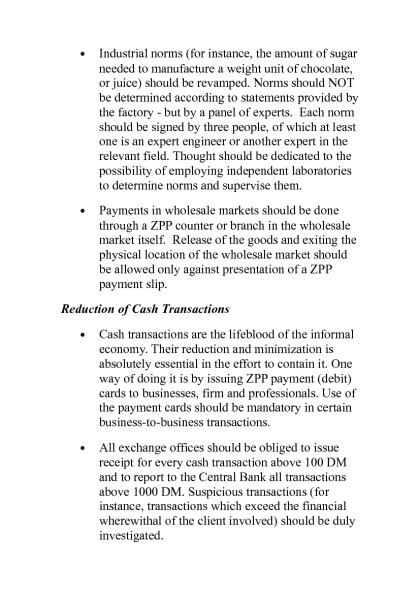 • Industrial norms (for instance, the amount of sugar needed to manufacture a weight unit of chocolate, or juice) should be revamped. Norms should NOT be determined according to statements provided by the factory - but by a panel of experts. Each norm should be signed by three people, of which at least one is an expert engineer or another expert in the relevant field. Thought should be dedicated to the possibility of employing independent laboratories to determine norms and supervise them.

• Payments in wholesale markets should be done through a ZPP counter or branch in the wholesale market itself. Release of the goods and exiting the physical location of the wholesale market should be allowed only against presentation of a ZPP payment slip.

Reduction of Cash Transactions

• Cash transactions are the lifeblood of the informal economy. Their reduction and minimization is absolutely essential in the effort to contain it. One way of doing it is by issuing ZPP payment (debit) cards to businesses, firm and professionals. Use of the payment cards should be mandatory in certain business-to-business transactions.

• All exchange offices should be obliged to issue receipt for every cash transaction above 100 DM and to report to the Central Bank all transactions above 1000 DM. Suspicious transactions (for instance, transactions which exceed the financial wherewithal of the client involved) should be duly investigated.